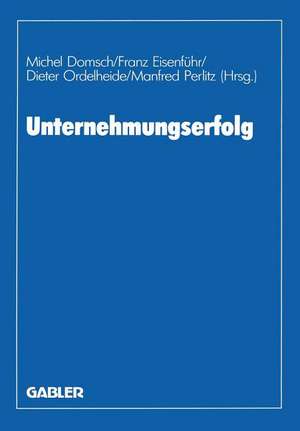 Michel Domsch/Franz Eisenführ/
Dieter Ordelheide/Manfred Perlitz (Hrsg.)

Unternehmungserfolg

GABLER